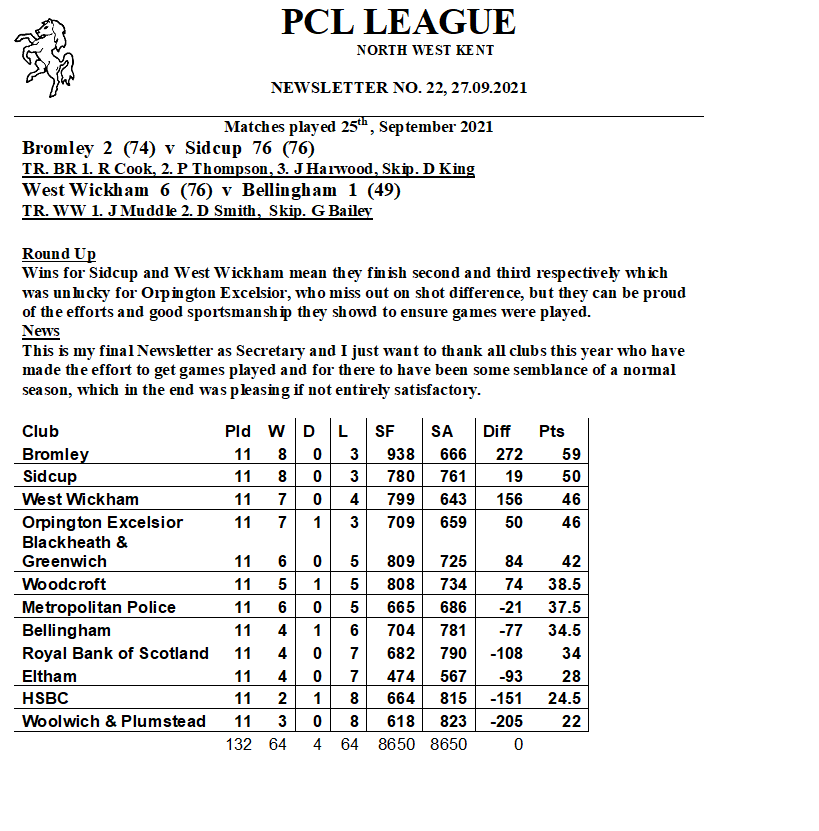 PCL LEAGUE
NORTH WEST KENT

NEWSLETTER NO. 22, 27.09.2021

Matches played 25$^{th}$, September 2021
Bromley 2 (74) v Sidcup 76 (76)
TR. BR 1. R Cook, 2. P Thompson, 3. J Harwood, Skip. D King
West Wickham 6 (76) v Bellingham 1 (49)
TR. WW 1. J Muddle 2. D Smith, Skip. G Bailey

Round Up
Wins for Sidcup and West Wickham mean they finish second and third respectively which was unlucky for Orpington Excelsior, who miss out on shot difference, but they can be proud of the efforts and good sportsmanship they showd to ensure games were played.
News
This is my final Newsletter as Secretary and I just want to thank all clubs this year who have made the effort to get games played and for there to have been some semblance of a normal season, which in the end was pleasing if not entirely satisfactory.

| Club | Pld | W | D | L | SF | SA | Diff | Pts |
|---|---|---|---|---|---|---|---|---|
| Bromley | 11 | 8 | 0 | 3 | 938 | 666 | 272 | 59 |
| Sidcup | 11 | 8 | 0 | 3 | 780 | 761 | 19 | 50 |
| West Wickham | 11 | 7 | 0 | 4 | 799 | 643 | 156 | 46 |
| Orpington Excelsior | 11 | 7 | 1 | 3 | 709 | 659 | 50 | 46 |
| Blackheath & Greenwich | 11 | 6 | 0 | 5 | 809 | 725 | 84 | 42 |
| Woodcroft | 11 | 5 | 1 | 5 | 808 | 734 | 74 | 38.5 |
| Metropolitan Police | 11 | 6 | 0 | 5 | 665 | 686 | -21 | 37.5 |
| Bellingham | 11 | 4 | 1 | 6 | 704 | 781 | -77 | 34.5 |
| Royal Bank of Scotland | 11 | 4 | 0 | 7 | 682 | 790 | -108 | 34 |
| Eltham | 11 | 4 | 0 | 7 | 474 | 567 | -93 | 28 |
| HSBC | 11 | 2 | 1 | 8 | 664 | 815 | -151 | 24.5 |
| Woolwich & Plumstead | 11 | 3 | 0 | 8 | 618 | 823 | -205 | 22 |
| | 132 | 64 | 4 | 64 | 8650 | 8650 | 0 | |